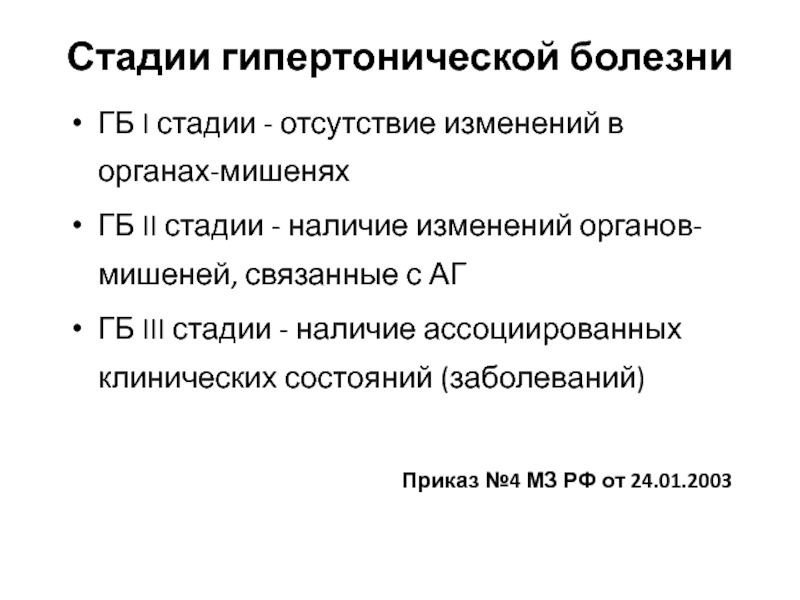 Стадии гипертонической болезни

• ГБ I стадии - отсутствие изменений в органах-мишенях

• ГБ II стадии - наличие изменений органов-мишеней, связанные с АГ

• ГБ III стадии - наличие ассоциированных клинических состояний (заболеваний)

Приказ №4 МЗ РФ от 24.01.2003